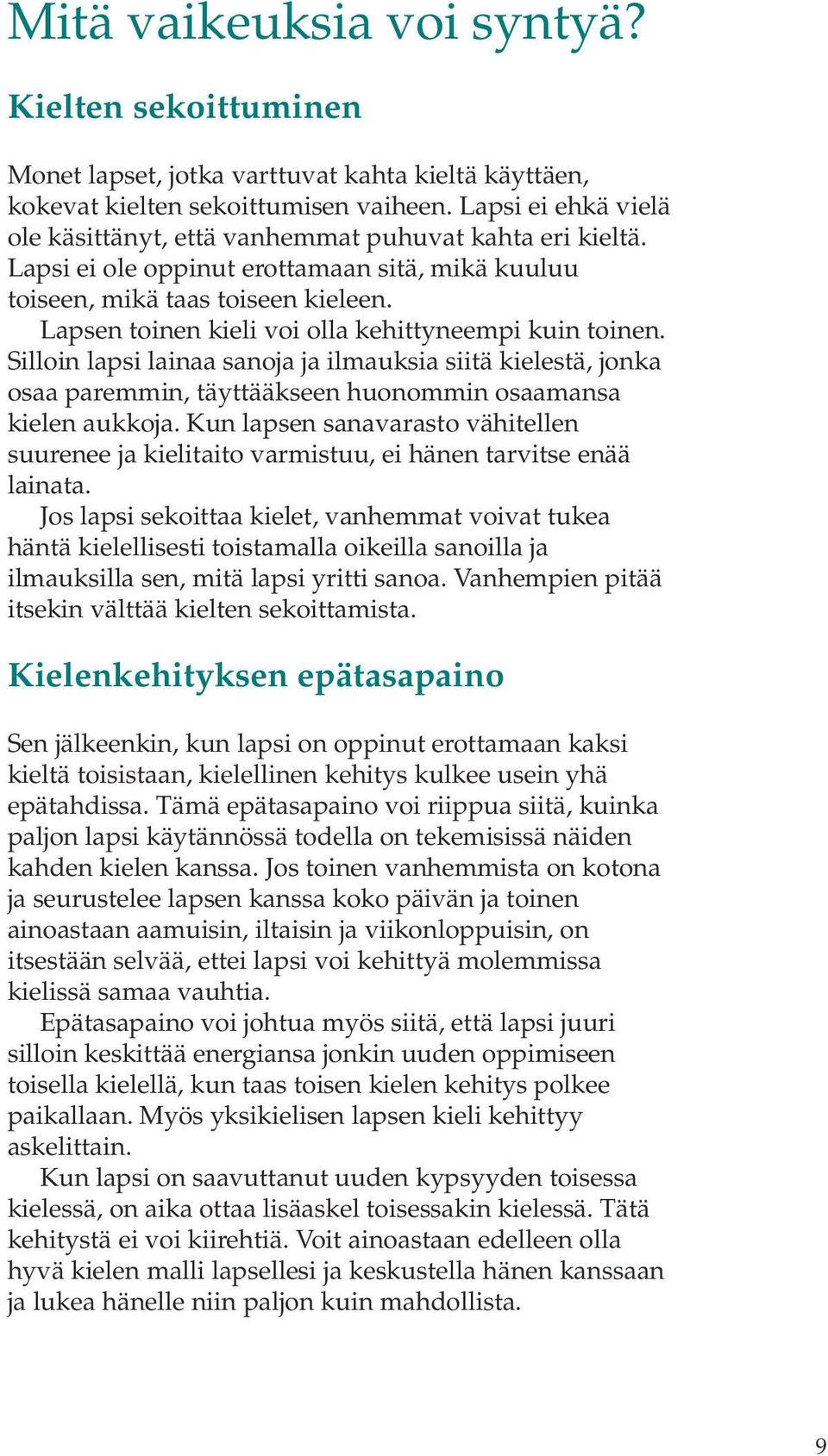 Mitä vaikeuksia voi syntyä?

Kielten sekoittuminen

Monet lapset, jotka varttuvat kahta kieltä käyttäen, kokevat kielten sekoittumisen vaiheen. Lapsi ei ehkä vielä ole käsittänyt, että vanhemmat puhuvat kahta eri kieltä. Lapsi ei ole oppinut erottamaan sitä, mikä kuuluu toiseen, mikä taas toiseen kieleen.

Lapsen toinen kieli voi olla kehittyneempi kuin toinen. Silloin lapsi lainaa sanoja ja ilmauksia siitä kielestä, jonka osaa paremmin, täyttääkseen huonommin osaamansa kielen aukkoja. Kun lapsen sanavarasto vähitellen suurenee ja kielitaito varmistuu, ei hänen tarvitse enää lainata.

Jos lapsi sekoittaa kielet, vanhemmat voivat tukea häntä kielellisesti toistamalla oikeilla sanoilla ja ilmauksilla sen, mitä lapsi yritti sanoa. Vanhempien pitää itsekin välttää kielten sekoittamista.

Kielenkehityksen epätasapaino

Sen jälkeenkin, kun lapsi on oppinut erottamaan kaksi kieltä toisistaan, kielellinen kehitys kulkee usein yhä epätahdissa. Tämä epätasapaino voi riippua siitä, kuinka paljon lapsi käytännössä todella on tekemisissä näiden kahden kielen kanssa. Jos toinen vanhemmista on kotona ja seurustelee lapsen kanssa koko päivän ja toinen ainoastaan aamuisin, iltaisin ja viikonloppuisin, on itsestään selvää, ettei lapsi voi kehittyä molemmissa kielissä samaa vauhtia.

Epätasapaino voi johtua myös siitä, että lapsi juuri silloin keskittää energiansa jonkin uuden oppimiseen toisella kielellä, kun taas toisen kielen kehitys polkee paikallaan. Myös yksikielisen lapsen kieli kehittyy askelittain.

Kun lapsi on saavuttanut uuden kypsyyden toisessa kielessä, on aika ottaa lisäaskel toisessakin kielessä. Tätä kehitystä ei voi kiirehtiä. Voit ainoastaan edelleen olla hyvä kielen malli lapsellesi ja keskustella hänen kanssaan ja lukea hänelle niin paljon kuin mahdollista.

9